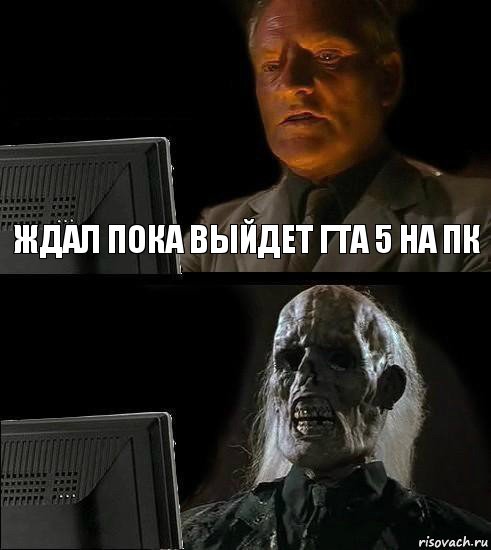 ЖДАЛ ПОКА ВЫЙДЕТ ГТА 5 НА ПК

risovach.ru